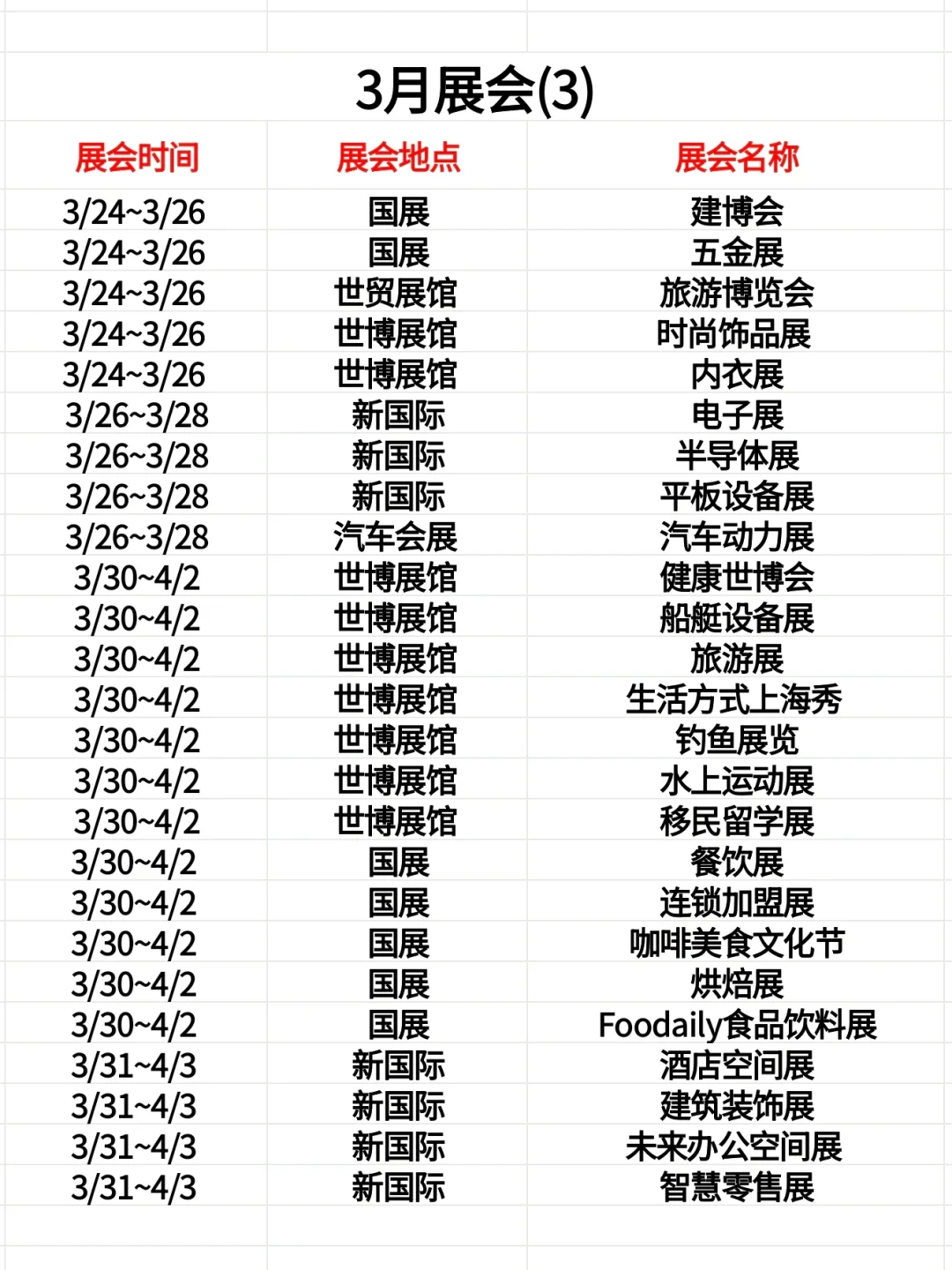 3月展会(3)

| 展会时间 | 展会地点 | 展会名称 |
|---|---|---|
| 3/24~3/26 | 国展 | 建博会 |
| 3/24~3/26 | 国展 | 五金展 |
| 3/24~3/26 | 世贸展馆 | 旅游博览会 |
| 3/24~3/26 | 世博展馆 | 时尚饰品展 |
| 3/24~3/26 | 世博展馆 | 内衣展 |
| 3/26~3/28 | 新国际 | 电子展 |
| 3/26~3/28 | 新国际 | 半导体展 |
| 3/26~3/28 | 新国际 | 平板设备展 |
| 3/26~3/28 | 汽车会展 | 汽车动力展 |
| 3/30~4/2 | 世博展馆 | 健康世博会 |
| 3/30~4/2 | 世博展馆 | 船艇设备展 |
| 3/30~4/2 | 世博展馆 | 旅游展 |
| 3/30~4/2 | 世博展馆 | 生活方式上海秀 |
| 3/30~4/2 | 世博展馆 | 钓鱼展览 |
| 3/30~4/2 | 世博展馆 | 水上运动展 |
| 3/30~4/2 | 世博展馆 | 移民留学展 |
| 3/30~4/2 | 国展 | 餐饮展 |
| 3/30~4/2 | 国展 | 连锁加盟展 |
| 3/30~4/2 | 国展 | 咖啡美食文化节 |
| 3/30~4/2 | 国展 | 烘焙展 |
| 3/30~4/2 | 国展 | Foodaily食品饮料展 |
| 3/31~4/3 | 新国际 | 酒店空间展 |
| 3/31~4/3 | 新国际 | 建筑装饰展 |
| 3/31~4/3 | 新国际 | 未来办公空间展 |
| 3/31~4/3 | 新国际 | 智慧零售展 |